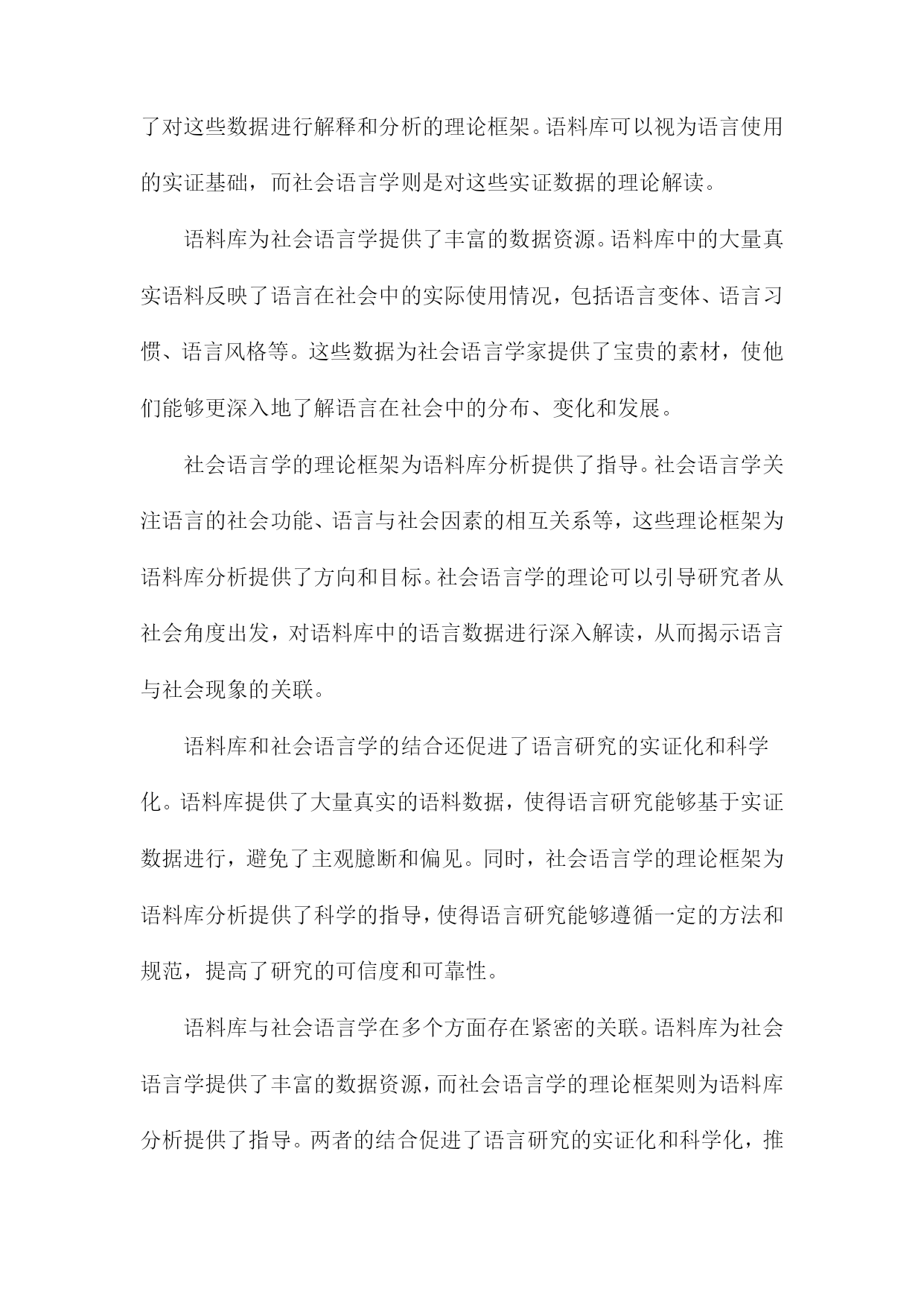 了对这些数据进行解释和分析的理论框架。语料库可以视为语言使用的实证基础，而社会语言学则是对这些实证数据的理论解读。

语料库为社会语言学提供了丰富的数据资源。语料库中的大量真实语料反映了语言在社会中的实际使用情况，包括语言变体、语言习惯、语言风格等。这些数据为社会语言学家提供了宝贵的素材，使他们能够更深入地了解语言在社会中的分布、变化和发展。

社会语言学的理论框架为语料库分析提供了指导。社会语言学关注语言的社会功能、语言与社会因素的相互关系等，这些理论框架为语料库分析提供了方向和目标。社会语言学的理论可以引导研究者从社会角度出发，对语料库中的语言数据进行深入解读，从而揭示语言与社会现象的关联。

语料库和社会语言学的结合还促进了语言研究的实证化和科学化。语料库提供了大量真实的语料数据，使得语言研究能够基于实证数据进行，避免了主观臆断和偏见。同时，社会语言学的理论框架为语料库分析提供了科学的指导，使得语言研究能够遵循一定的方法和规范，提高了研究的可信度和可靠性。

语料库与社会语言学在多个方面存在紧密的关联。语料库为社会语言学提供了丰富的数据资源，而社会语言学的理论框架则为语料库分析提供了指导。两者的结合促进了语言研究的实证化和科学化，推